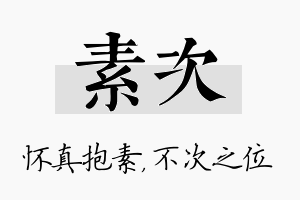 素次

怀真抱素，不次之位